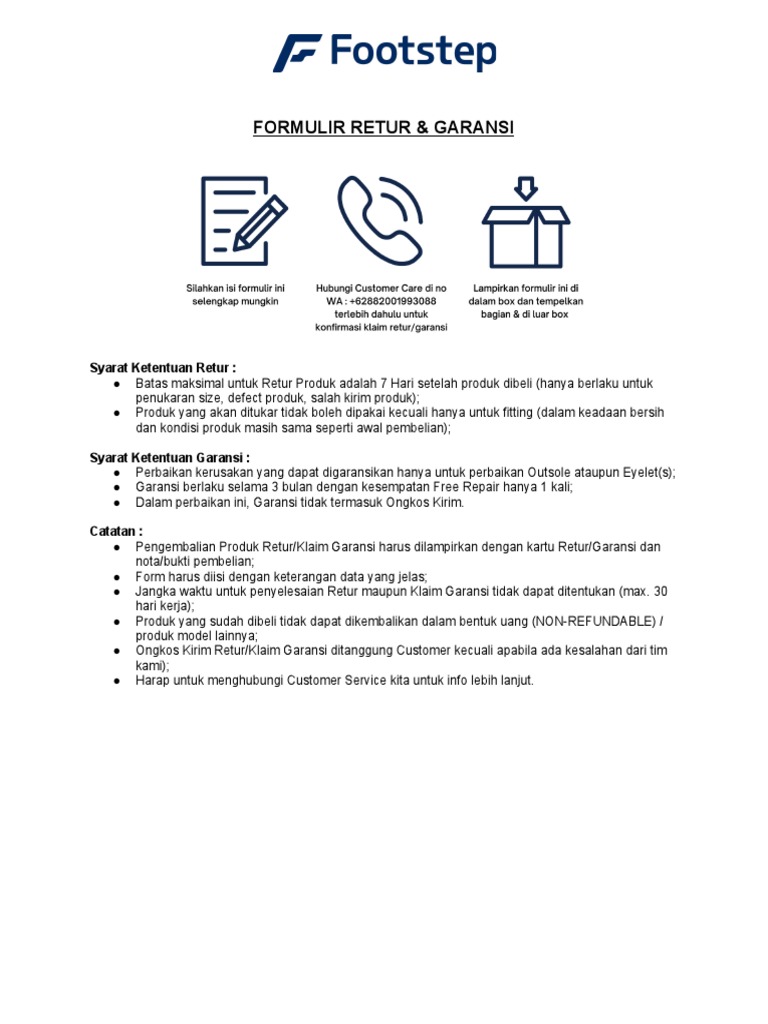 Footstep

FORMULIR RETUR & GARANSI

Silahkan isi formulir ini selengkap mungkin

Hubungi Customer Care di no WA : +62882001993088 terlebih dahulu untuk konfirmasi klaim retur/garansi

Lampirkan formulir ini di dalam box dan tempelkan bagian & di luar box

Syarat Ketentuan Retur :
• Batas maksimal untuk Retur Produk adalah 7 Hari setelah produk dibeli (hanya berlaku untuk penukaran size, defect produk, salah kirim produk);
• Produk yang akan ditukar tidak boleh dipakai kecuali hanya untuk fitting (dalam keadaan bersih dan kondisi produk masih sama seperti awal pembelian);

Syarat Ketentuan Garansi :
• Perbaikan kerusakan yang dapat digaransikan hanya untuk perbaikan Outsole ataupun Eyelet(s);
• Garansi berlaku selama 3 bulan dengan kesempatan Free Repair hanya 1 kali;
• Dalam perbaikan ini, Garansi tidak termasuk Ongkos Kirim.

Catatan :
• Pengembalian Produk Retur/Klaim Garansi harus dilampirkan dengan kartu Retur/Garansi dan nota/bukti pembelian;
• Form harus diisi dengan keterangan data yang jelas;
• Jangka waktu untuk penyelesaian Retur maupun Klaim Garansi tidak dapat ditentukan (max. 30 hari kerja);
• Produk yang sudah dibeli tidak dapat dikembalikan dalam bentuk uang (NON-REFUNDABLE) / produk model lainnya;
• Ongkos Kirim Retur/Klaim Garansi ditanggung Customer kecuali apabila ada kesalahan dari tim kami);
• Harap untuk menghubungi Customer Service kita untuk info lebih lanjut.